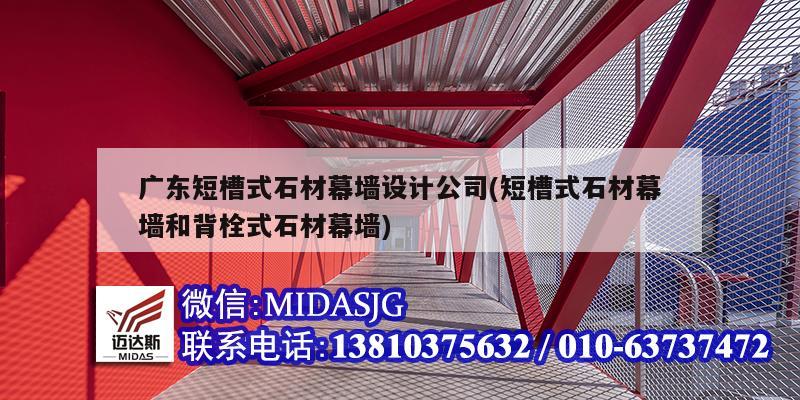 广东短槽式石材幕墙设计公司(短槽式石材幕墙和背栓式石材幕墙)

迈达斯
MIDAS

微信:MIDASJG
联系电话:13810375632 / 010-63737472